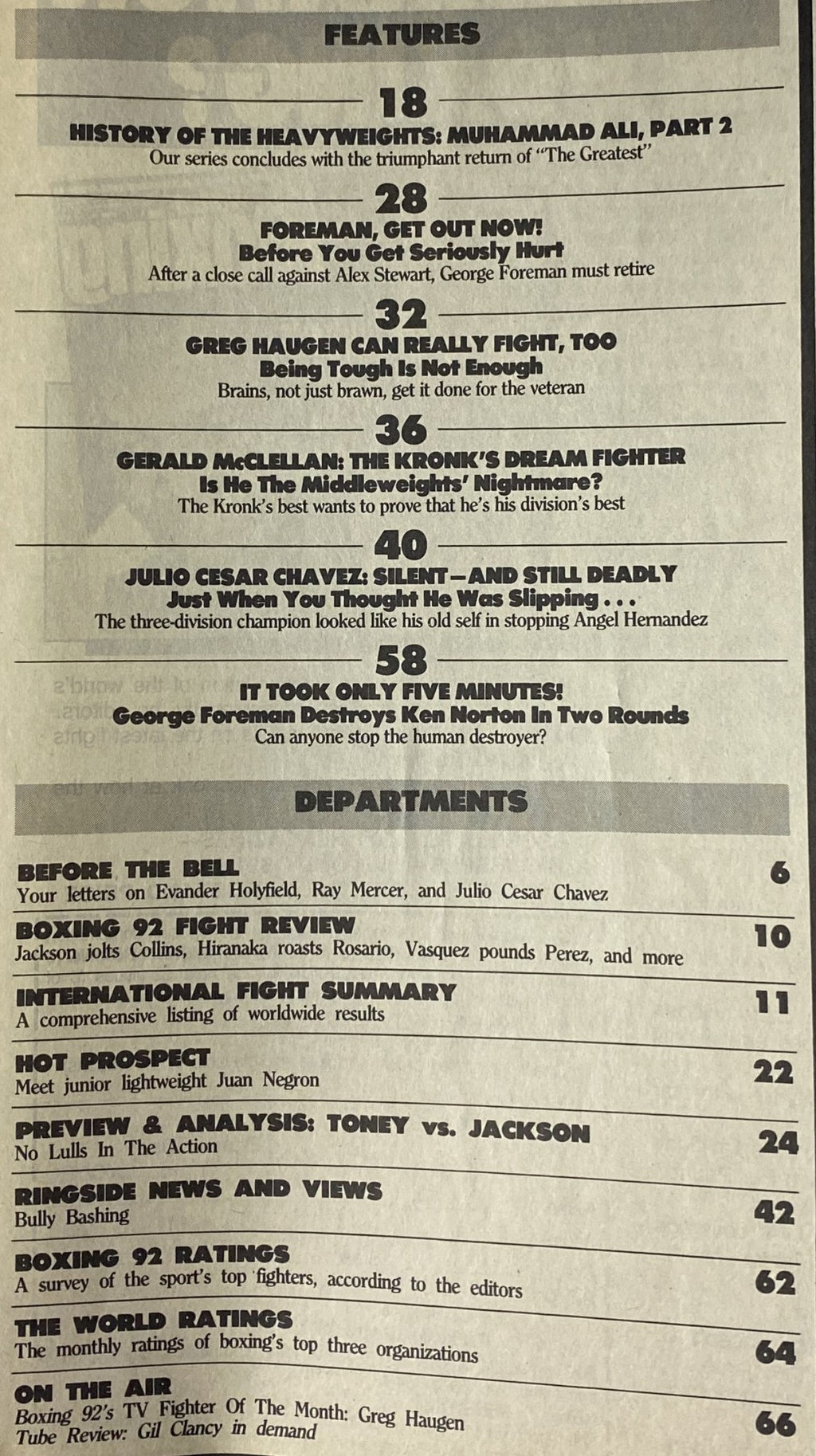 FEATURES

18

HISTORY OF THE HEAVYWEIGHTS: MUHAMMAD ALI, PART 2
Our series concludes with the triumphant return of "The Greatest"

28

FOREMAN, GET OUT NOW!
Before You Get Seriously Hurt
After a close call against Alex Stewart, George Foreman must retire

32

GREG HAUGEN CAN REALLY FIGHT, TOO
Being Tough Is Not Enough
Brains, not just brawn, get it done for the veteran

36

GERALD McCLELLAN: THE KRONK'S DREAM FIGHTER
Is He The Middleweights' Nightmare?
The Kronk's best wants to prove that he's his division's best

40

JULIO CESAR CHAVEZ: SILENT—AND STILL DEADLY
Just When You Thought He Was Slipping . . .
The three-division champion looked like his old self in stopping Angel Hernandez

58

IT TOOK ONLY FIVE MINUTES!
George Foreman Destroys Ken Norton In Two Rounds
Can anyone stop the human destroyer?

DEPARTMENTS

BEFORE THE BELL 6
Your letters on Evander Holyfield, Ray Mercer, and Julio Cesar Chavez

BOXING 92 FIGHT REVIEW 10
Jackson jolts Collins, Hiranaka roasts Rosario, Vasquez pounds Perez, and more

INTERNATIONAL FIGHT SUMMARY 11
A comprehensive listing of worldwide results

HOT PROSPECT 22
Meet junior lightweight Juan Negron

PREVIEW & ANALYSIS: TONEY vs. JACKSON 24
No Lulls In The Action

RINGSIDE NEWS AND VIEWS 42
Bully Bashing

BOXING 92 RATINGS 62
A survey of the sport's top fighters, according to the editors

THE WORLD RATINGS 64
The monthly ratings of boxing's top three organizations

ON THE AIR 66
Boxing 92's TV Fighter Of The Month: Greg Haugen
Tube Review: Gil Clancy in demand